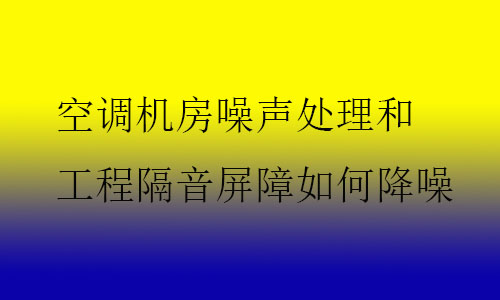 空调机房噪声处理和
工程隔音屏障如何降噪